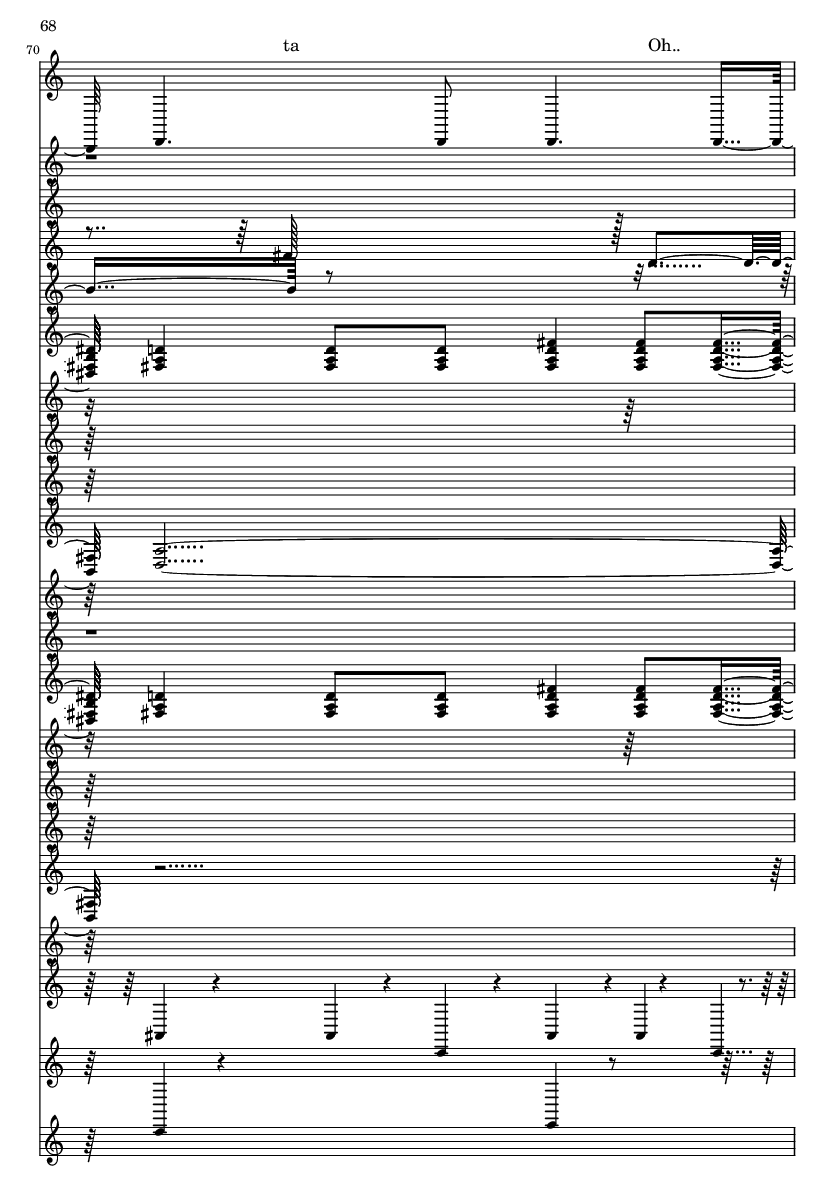 68

70

ta

Oh..